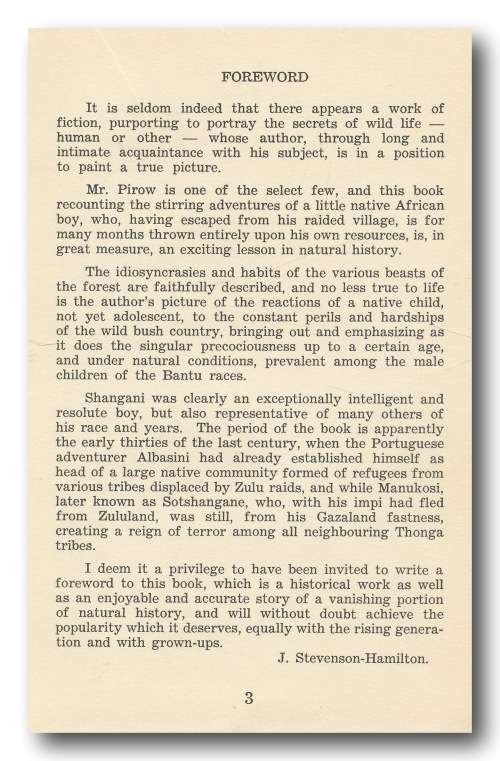 FOREWORD

It is seldom indeed that there appears a work of fiction, purporting to portray the secrets of wild life — human or other — whose author, through long and intimate acquaintance with his subject, is in a position to paint a true picture.

Mr. Pirow is one of the select few, and this book recounting the stirring adventures of a little native African boy, who, having escaped from his raided village, is for many months thrown entirely upon his own resources, is, in great measure, an exciting lesson in natural history.

The idiosyncrasies and habits of the various beasts of the forest are faithfully described, and no less true to life is the author's picture of the reactions of a native child, not yet adolescent, to the constant perils and hardships of the wild bush country, bringing out and emphasizing as it does the singular precociousness up to a certain age, and under natural conditions, prevalent among the male children of the Bantu races.

Shangani was clearly an exceptionally intelligent and resolute boy, but also representative of many others of his race and years. The period of the book is apparently the early thirties of the last century, when the Portuguese adventurer Albasini had already established himself as head of a large native community formed of refugees from various tribes displaced by Zulu raids, and while Manukosi, later known as Sotshangane, who, with his impi had fled from Zululand, was still, from his Gazaland fastness, creating a reign of terror among all neighbouring Thonga tribes.

I deem it a privilege to have been invited to write a foreword to this book, which is a historical work as well as an enjoyable and accurate story of a vanishing portion of natural history, and will without doubt achieve the popularity which it deserves, equally with the rising generation and with grown-ups.

J. Stevenson-Hamilton.

3